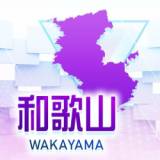 和歌山
WAKAYAMA